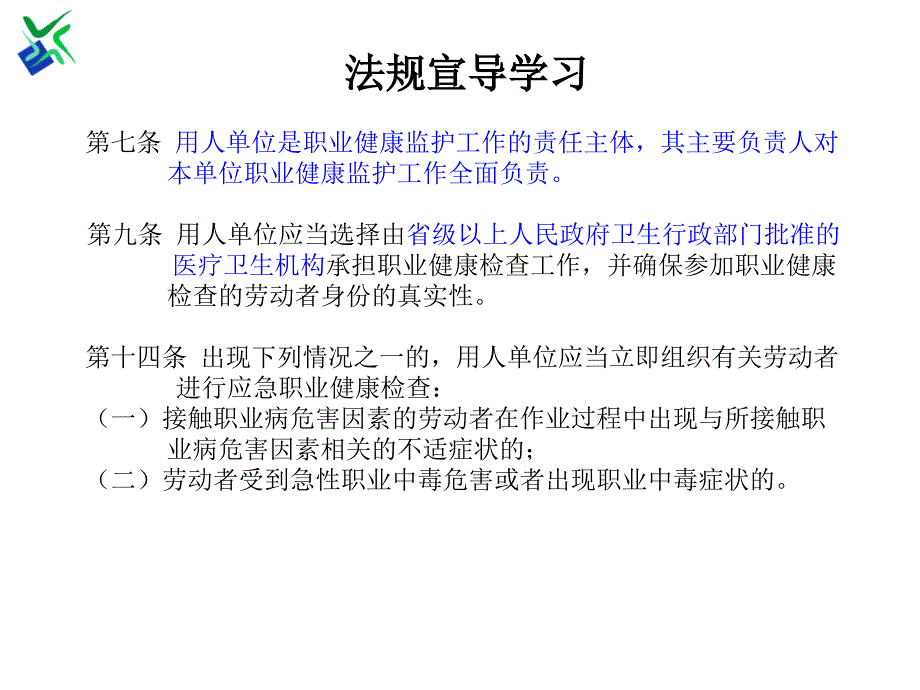 法规宣导学习

第七条 用人单位是职业健康监护工作的责任主体，其主要负责人对本单位职业健康监护工作全面负责。

第九条 用人单位应当选择由省级以上人民政府卫生行政部门批准的医疗卫生机构承担职业健康检查工作，并确保参加职业健康检查的劳动者身份的真实性。

第十四条 出现下列情况之一的，用人单位应当立即组织有关劳动者进行应急职业健康检查：
（一）接触职业病危害因素的劳动者在作业过程中出现与所接触职业病危害因素相关的不适症状的；
（二）劳动者受到急性职业中毒危害或者出现职业中毒症状的。